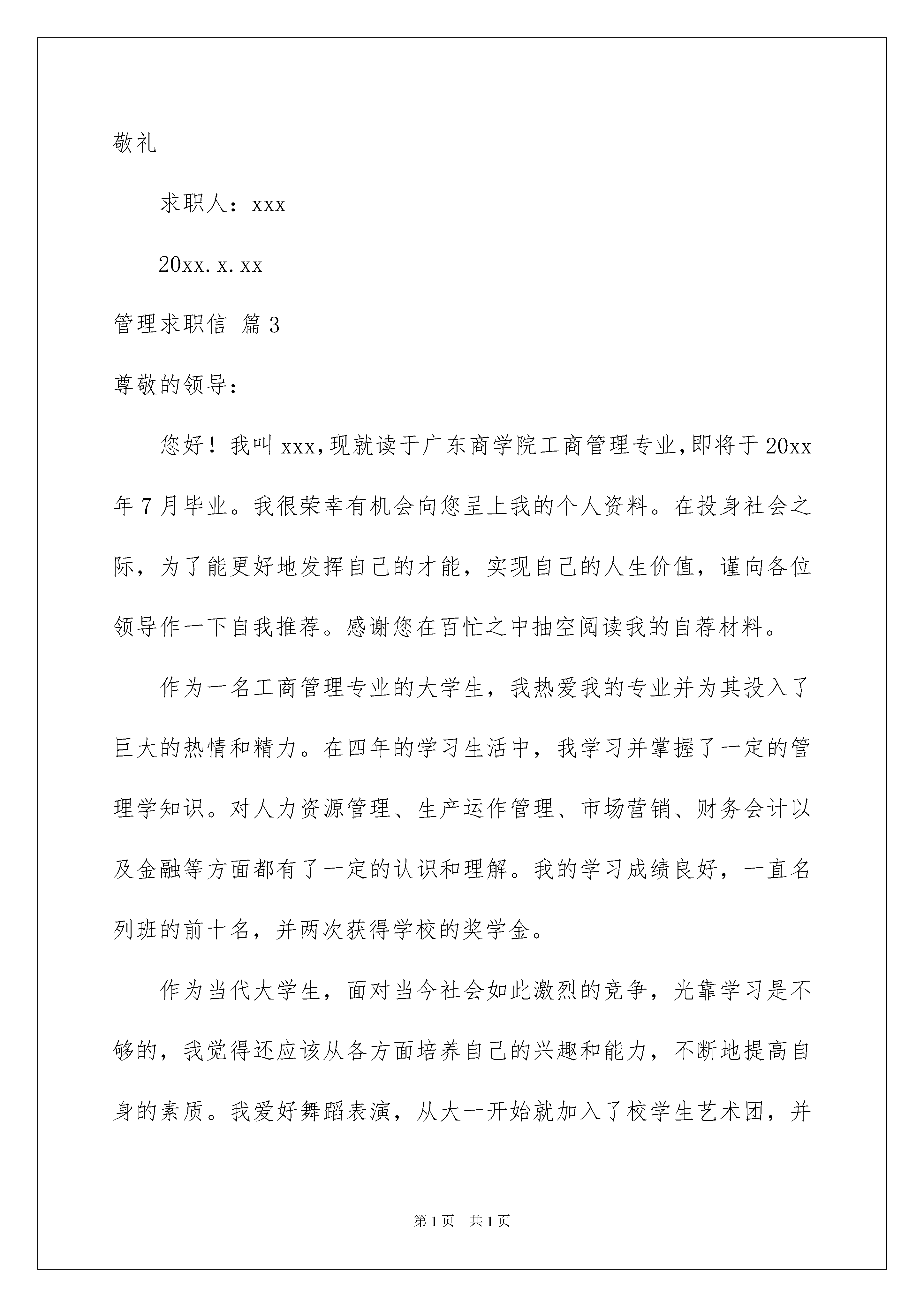 敬礼

求职人：xxx

20xx.x.xx

管理求职信 篇3

尊敬的领导：

您好！我叫xxx,现就读于广东商学院工商管理专业,即将于20xx年7月毕业。我很荣幸有机会向您呈上我的个人资料。在投身社会之际，为了能更好地发挥自己的才能，实现自己的人生价值，谨向各位领导作一下自我推荐。感谢您在百忙之中抽空阅读我的自荐材料。

作为一名工商管理专业的大学生，我热爱我的专业并为其投入了巨大的热情和精力。在四年的学习生活中，我学习并掌握了一定的管理学知识。对人力资源管理、生产运作管理、市场营销、财务会计以及金融等方面都有了一定的认识和理解。我的学习成绩良好，一直名列班的前十名，并两次获得学校的奖学金。

作为当代大学生，面对当今社会如此激烈的竞争，光靠学习是不够的，我觉得还应该从各方面培养自己的兴趣和能力，不断地提高自身的素质。我爱好舞蹈表演，从大一开始就加入了校学生艺术团，并

第1页 共1页